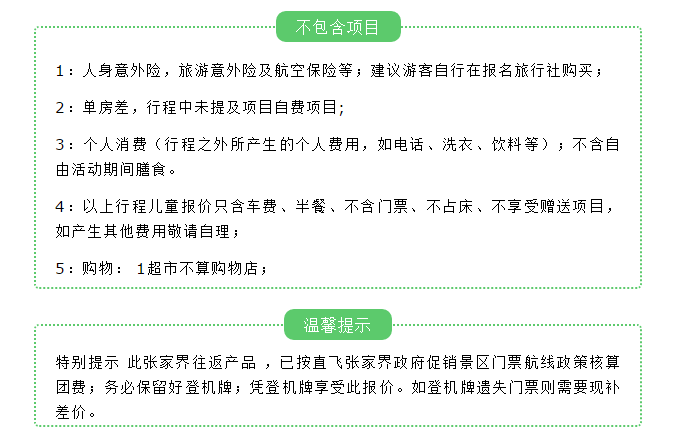 不包含项目

1：人身意外险，旅游意外险及航空保险等；建议游客自行在报名旅行社购买；

2：单房差，行程中未提及项目自费项目;

3：个人消费（行程之外所产生的个人费用，如电话、洗衣、饮料等）；不含自由活动期间膳食。

4：以上行程儿童报价只含车费、半餐、不含门票、不占床、不享受赠送项目，如产生其他费用敬请自理；

5：购物： 1超市不算购物店；

温馨提示

特别提示 此张家界往返产品 ，已按直飞张家界政府促销景区门票航线政策核算团费；务必保留好登机牌；凭登机牌享受此报价。如登机牌遗失门票则需要现补差价。